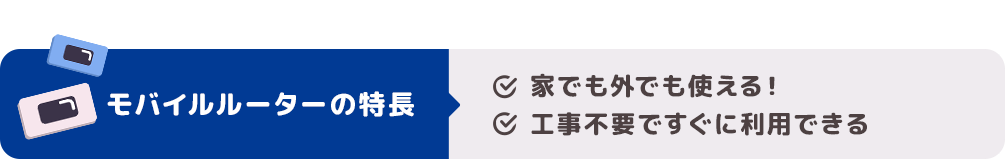 モバイルルーターの特長

家でも外でも使える！
工事不要ですぐに利用できる